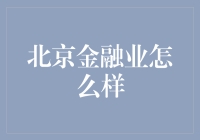 北京金融业怎么样